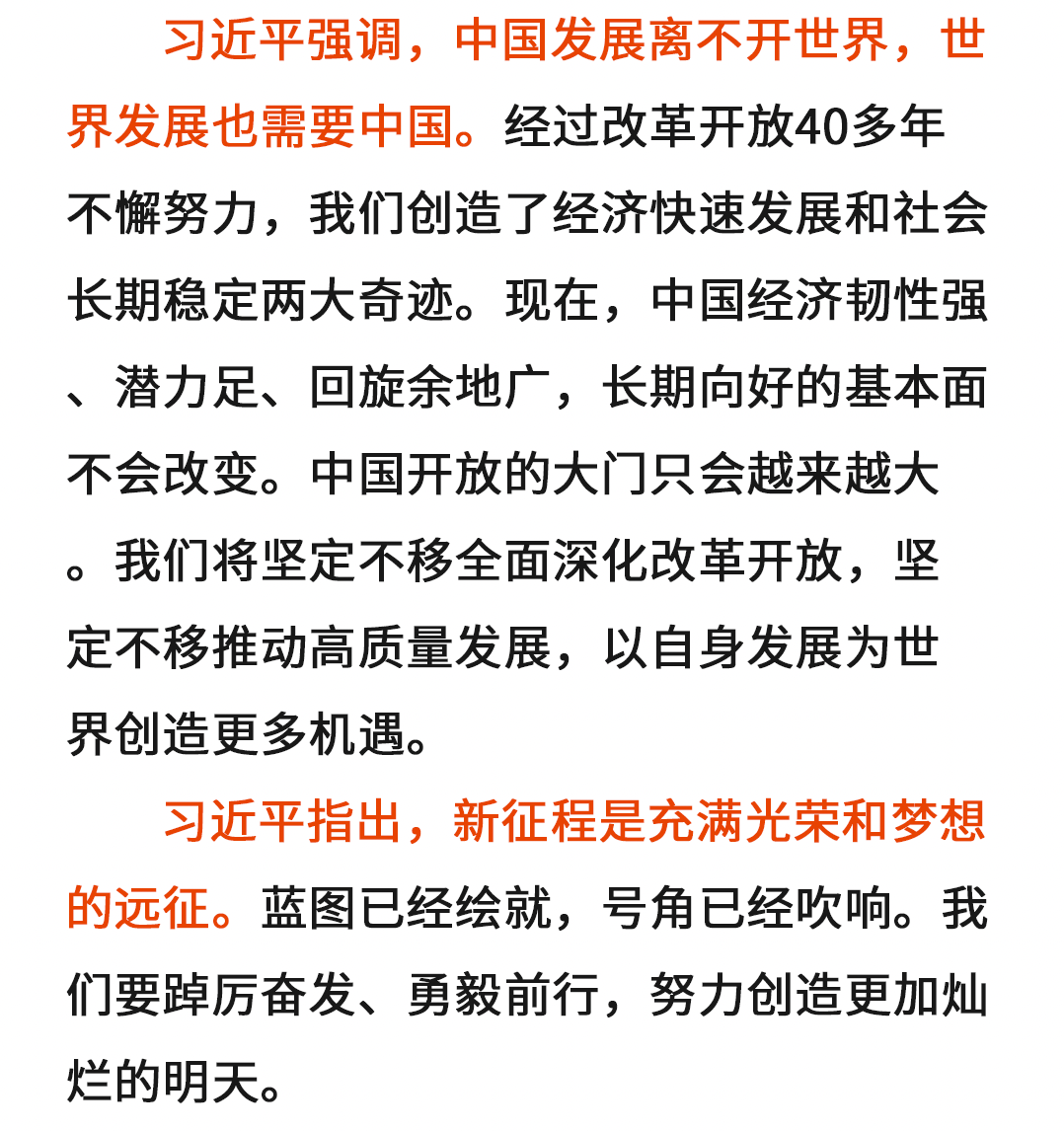 习近平强调，中国发展离不开世界，世界发展也需要中国。经过改革开放40多年不懈努力，我们创造了经济快速发展和社会长期稳定两大奇迹。现在，中国经济韧性强、潜力足、回旋余地广，长期向好的基本面不会改变。中国开放的大门只会越来越大。我们将坚定不移全面深化改革开放，坚定不移推动高质量发展，以自身发展为世界创造更多机遇。

习近平指出，新征程是充满光荣和梦想的远征。蓝图已经绘就，号角已经吹响。我们要踔厉奋发、勇毅前行，努力创造更加灿烂的明天。